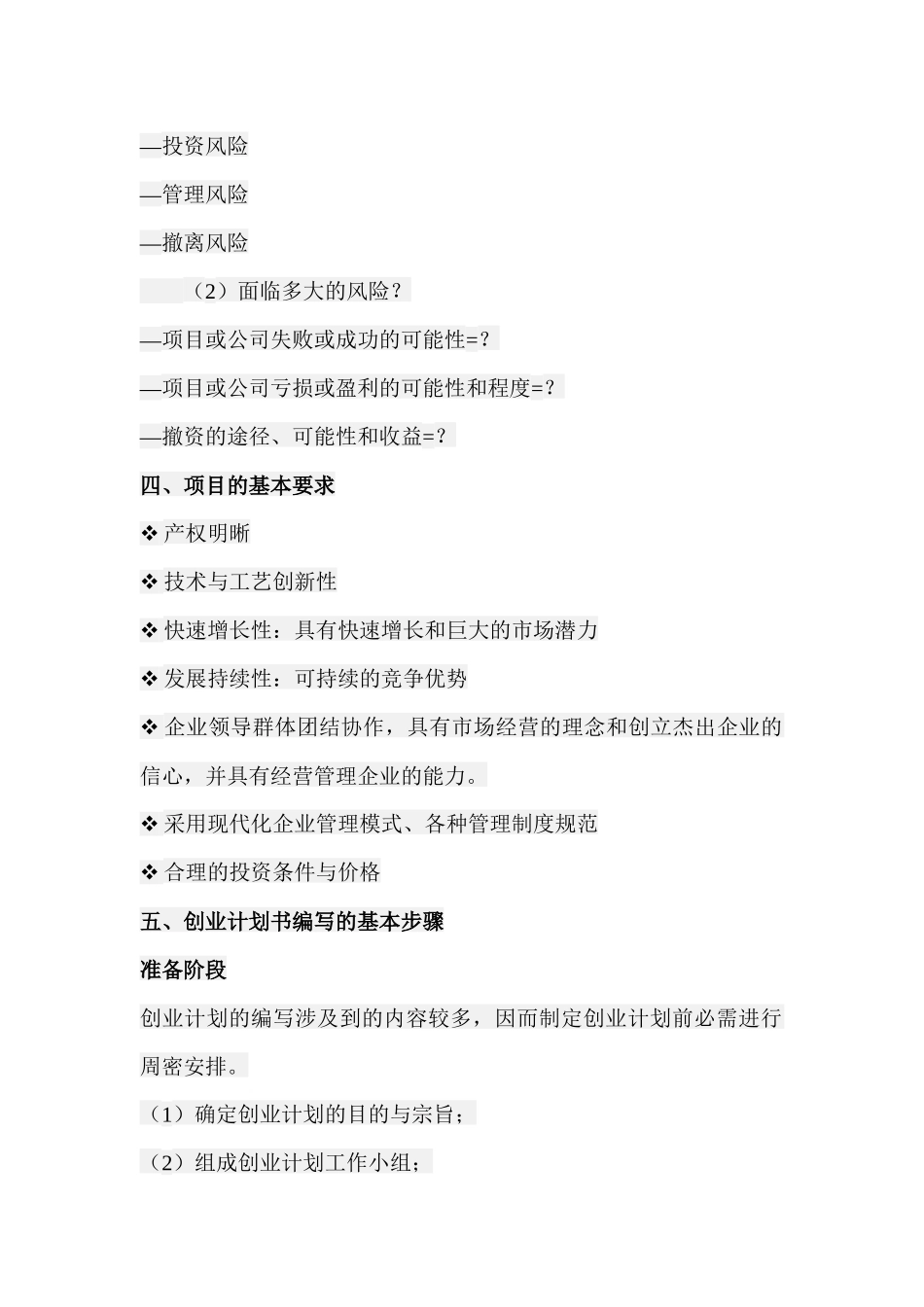 —投资风险

—管理风险

—撤离风险

（2）面临多大的风险？

—项目或公司失败或成功的可能性=？

—项目或公司亏损或盈利的可能性和程度=？

—撤资的途径、可能性和收益=？

四、项目的基本要求

❖ 产权明晰

❖ 技术与工艺创新性

❖ 快速增长性：具有快速增长和巨大的市场潜力

❖ 发展持续性：可持续的竞争优势

❖ 企业领导群体团结协作，具有市场经营的理念和创立杰出企业的信心，并具有经营管理企业的能力。

❖ 采用现代化企业管理模式、各种管理制度规范

❖ 合理的投资条件与价格

五、创业计划书编写的基本步骤

准备阶段

创业计划的编写涉及到的内容较多，因而制定创业计划前必需进行周密安排。

（1）确定创业计划的目的与宗旨；

（2）组成创业计划工作小组；